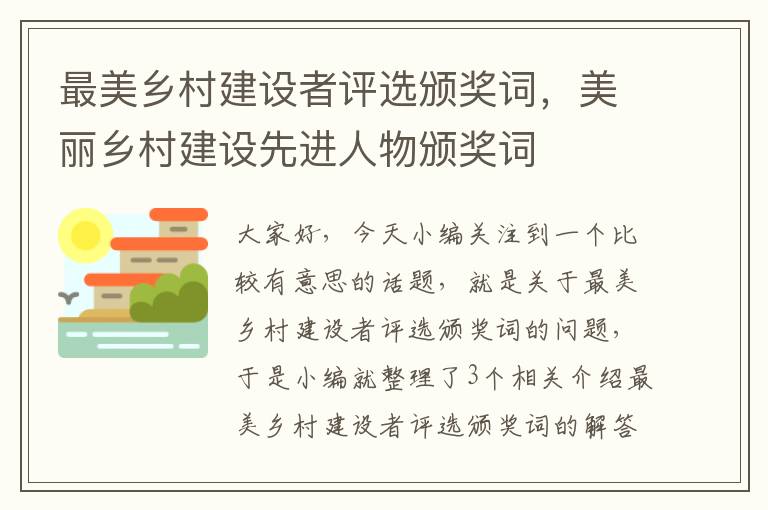 最美乡村建设者评选颁奖词，美丽乡村建设先进人物颁奖词

大家好，今天小编关注到一个比较有意思的话题，就是关于最美乡村建设者评选颁奖词的问题，于是小编就整理了3个相关介绍最美乡村建设者评选颁奖词的解答